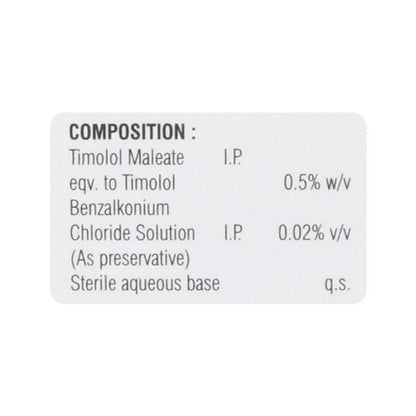 COMPOSITION :
Timolol Maleate I.P.
eqv. to Timolol 0.5% w/v
Benzalkonium
Chloride Solution I.P. 0.02% v/v
(As preservative)
Sterile aqueous base q.s.